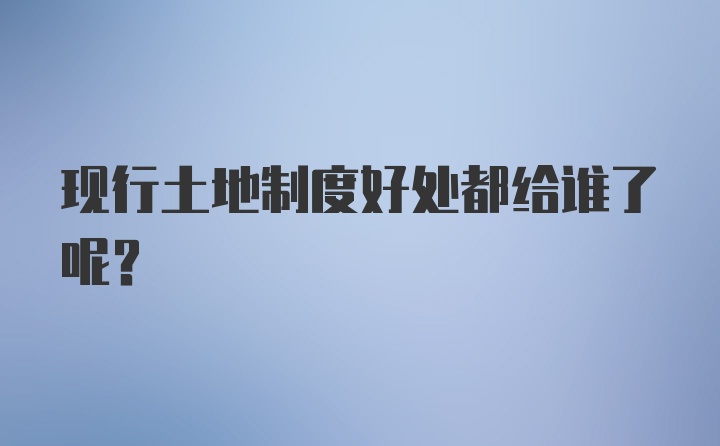 现行土地制度好处都给谁了呢？